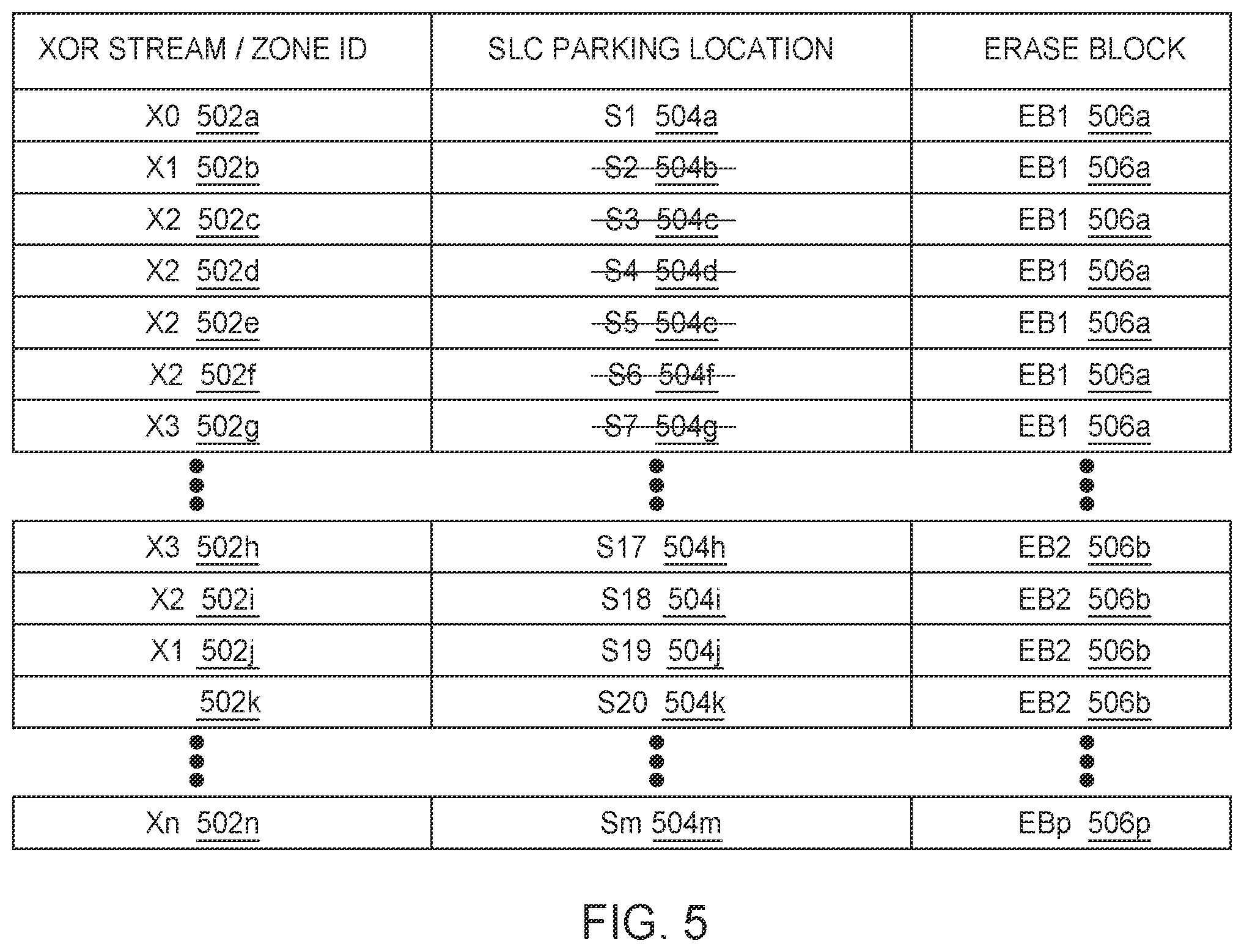 | XOR STREAM / ZONE ID | SLC PARKING LOCATION | ERASE BLOCK |
|---|---|---|
| X0 502a | S1 504a | EB1 506a |
| X1 502b | ~~S2 504b~~ | EB1 506a |
| X2 502c | ~~S3 504c~~ | EB1 506a |
| X2 502d | ~~S4 504d~~ | EB1 506a |
| X2 502e | ~~S5 504e~~ | EB1 506a |
| X2 502f | ~~S6 504f~~ | EB1 506a |
| X3 502g | ~~S7 504g~~ | EB1 506a |
| ⋮ | ⋮ | ⋮ |
| X3 502h | S17 504h | EB2 506b |
| X2 502i | S18 504i | EB2 506b |
| X1 502j | S19 504j | EB2 506b |
| 502k | S20 504k | EB2 506b |
| ⋮ | ⋮ | ⋮ |
| Xn 502n | Sm 504m | EBp 506p |

FIG. 5